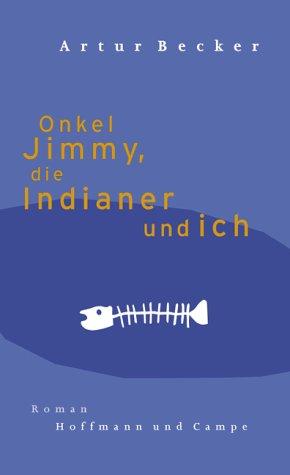 Artur Becker

Onkel Jimmy, die Indianer und ich

Roman
Hoffmann und Campe